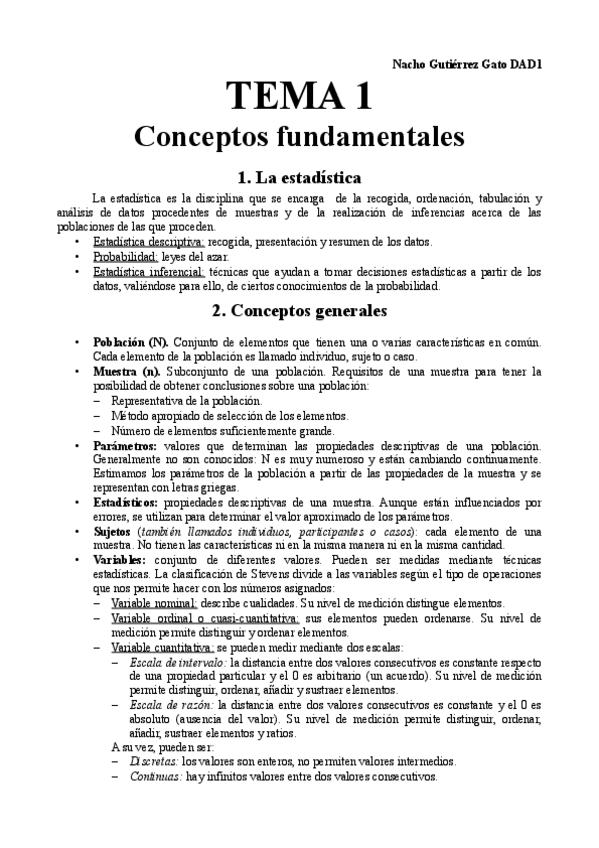 Nacho Gutiérrez Gato DAD1

TEMA 1

Conceptos fundamentales

1. La estadística

La estadística es la disciplina que se encarga de la recogida, ordenación, tabulación y análisis de datos procedentes de muestras y de la realización de inferencias acerca de las poblaciones de las que proceden.

• Estadística descriptiva: recogida, presentación y resumen de los datos.
• Probabilidad: leyes del azar.
• Estadística inferencial: técnicas que ayudan a tomar decisiones estadísticas a partir de los datos, valiéndose para ello, de ciertos conocimientos de la probabilidad.

2. Conceptos generales

• Población (N). Conjunto de elementos que tienen una o varias características en común. Cada elemento de la población es llamado individuo, sujeto o caso.
• Muestra (n). Subconjunto de una población. Requisitos de una muestra para tener la posibilidad de obtener conclusiones sobre una población:
– Representativa de la población.
– Método apropiado de selección de los elementos.
– Número de elementos suficientemente grande.
• Parámetros: valores que determinan las propiedades descriptivas de una población. Generalmente no son conocidos: N es muy numeroso y están cambiando continuamente. Estimamos los parámetros de la población a partir de las propiedades de la muestra y se representan con letras griegas.
• Estadísticos: propiedades descriptivas de una muestra. Aunque están influenciados por errores, se utilizan para determinar el valor aproximado de los parámetros.
• Sujetos (también llamados individuos, participantes o casos): cada elemento de una muestra. No tienen las características ni en la misma manera ni en la misma cantidad.
• Variables: conjunto de diferentes valores. Pueden ser medidas mediante técnicas estadísticas. La clasificación de Stevens divide a las variables según el tipo de operaciones que nos permite hacer con los números asignados:
– Variable nominal: describe cualidades. Su nivel de medición distingue elementos.
– Variable ordinal o cuasi-cuantitativa: sus elementos pueden ordenarse. Su nivel de medición permite distinguir y ordenar elementos.
– Variable cuantitativa: se pueden medir mediante dos escalas:
– Escala de intervalo: la distancia entre dos valores consecutivos es constante respecto de una propiedad particular y el 0 es arbitrario (un acuerdo). Su nivel de medición permite distinguir, ordenar, añadir y sustraer elementos.
– Escala de razón: la distancia entre dos valores consecutivos es constante y el 0 es absoluto (ausencia del valor). Su nivel de medición permite distinguir, ordenar, añadir, sustraer elementos y ratios.
A su vez, pueden ser:
– Discretas: los valores son enteros, no permiten valores intermedios.
– Continuas: hay infinitos valores entre dos valores consecutivos.